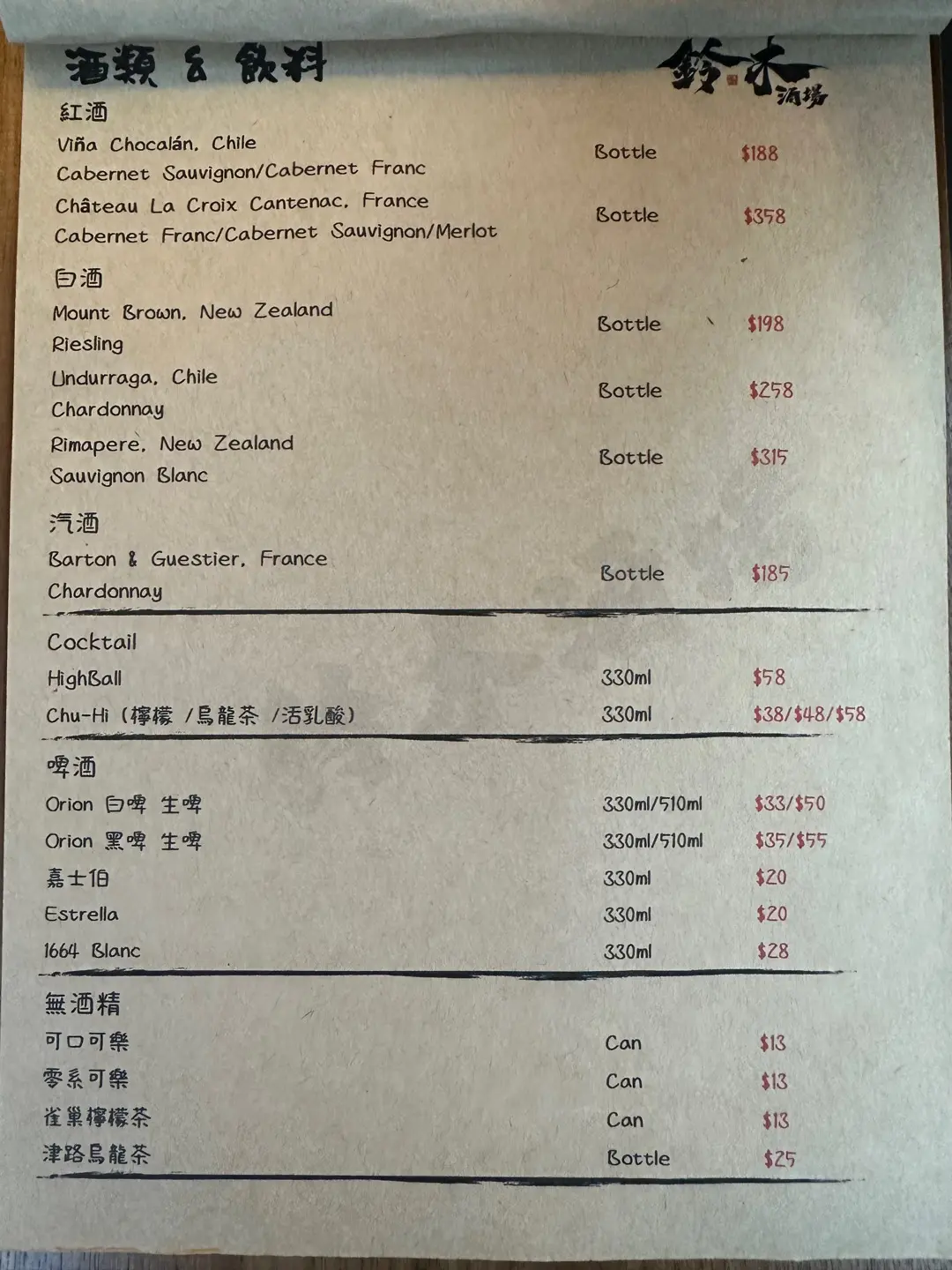 酒類 & 飲料

鈴木酒場

紅酒
Viña Chocalán, Chile
Cabernet Sauvignon/Cabernet Franc
Bottle $188

Château La Croix Cantenac, France
Cabernet Franc/Cabernet Sauvignon/Merlot
Bottle $358

白酒
Mount Brown, New Zealand
Riesling
Bottle $198

Undurraga, Chile
Chardonnay
Bottle $258

Rimapere, New Zealand
Sauvignon Blanc
Bottle $315

汽酒
Barton & Guestier, France
Chardonnay
Bottle $185

Cocktail
HighBall 330ml $58
Chu-Hi (檸檬 /烏龍茶 /活乳酸) 330ml $38/$48/$58

啤酒
Orion 白啤 生啤 330ml/510ml $33/$50
Orion 黑啤 生啤 330ml/510ml $35/$55
嘉士伯 330ml $20
Estrella 330ml $20
1664 Blanc 330ml $28

無酒精
可口可樂 Can $13
零系可樂 Can $13
雀巢檸檬茶 Can $13
津路烏龍茶 Bottle $25